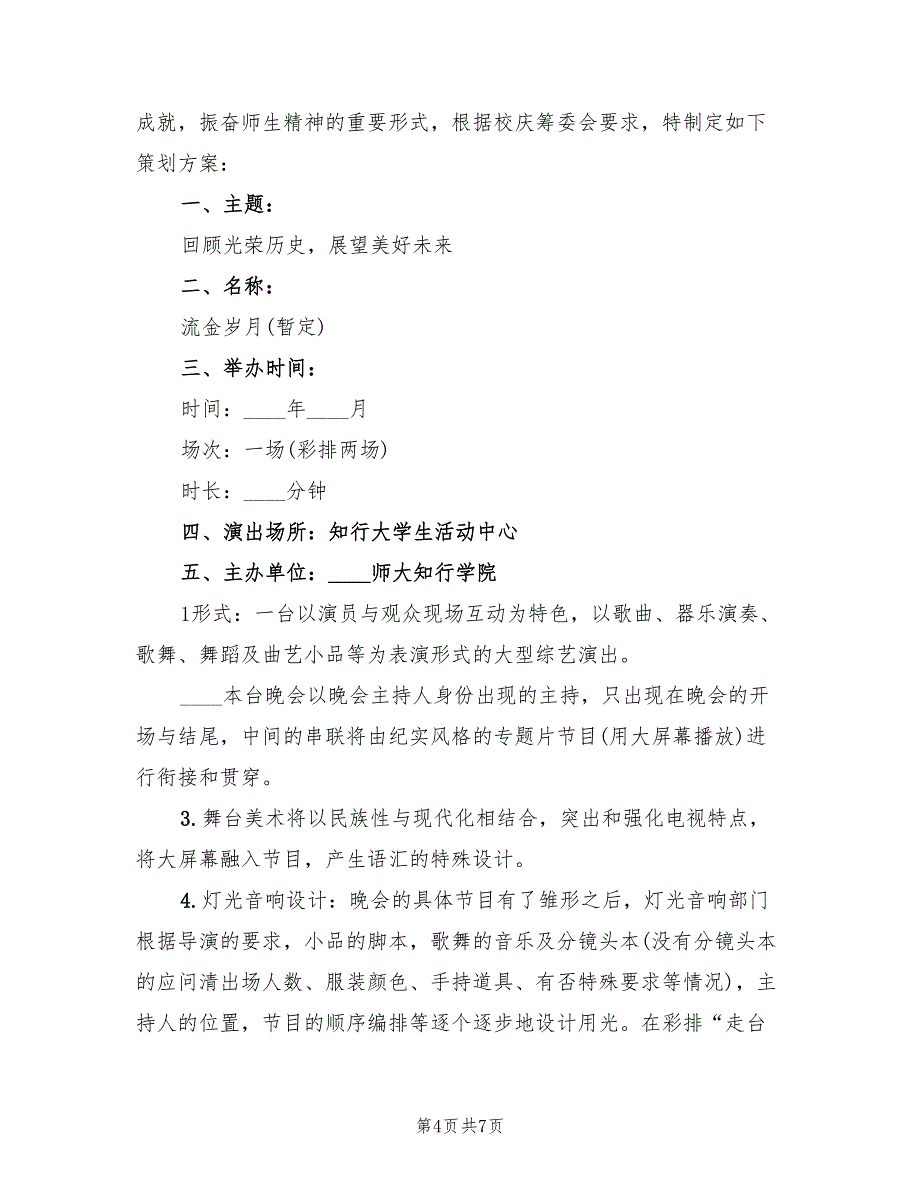 成就，振奋师生精神的重要形式，根据校庆筹委会要求，特制定如下策划方案：

一、主题：

回顾光荣历史，展望美好未来

二、名称：

流金岁月(暂定)

三、举办时间：

时间：____年____月

场次：一场(彩排两场)

时长：____分钟

四、演出场所：知行大学生活动中心

五、主办单位：____师大知行学院

1形式：一台以演员与观众现场互动为特色，以歌曲、器乐演奏、歌舞、舞蹈及曲艺小品等为表演形式的大型综艺演出。

____本台晚会以晚会主持人身份出现的主持，只出现在晚会的开场与结尾，中间的串联将由纪实风格的专题片节目(用大屏幕播放)进行衔接和贯穿。

3. 舞台美术将以民族性与现代化相结合，突出和强化电视特点，将大屏幕融入节目，产生语汇的特殊设计。

4. 灯光音响设计：晚会的具体节目有了雏形之后，灯光音响部门根据导演的要求，小品的脚本，歌舞的音乐及分镜头本(没有分镜头本的应问清出场人数、服装颜色、手持道具、有否特殊要求等情况)，主持人的位置，节目的顺序编排等逐个逐步地设计用光。在彩排“走台

第4页 共7页